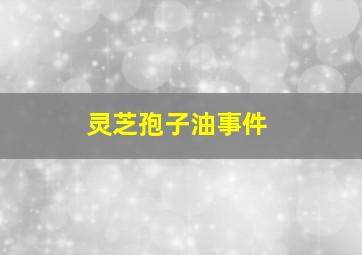 灵芝孢子油事件